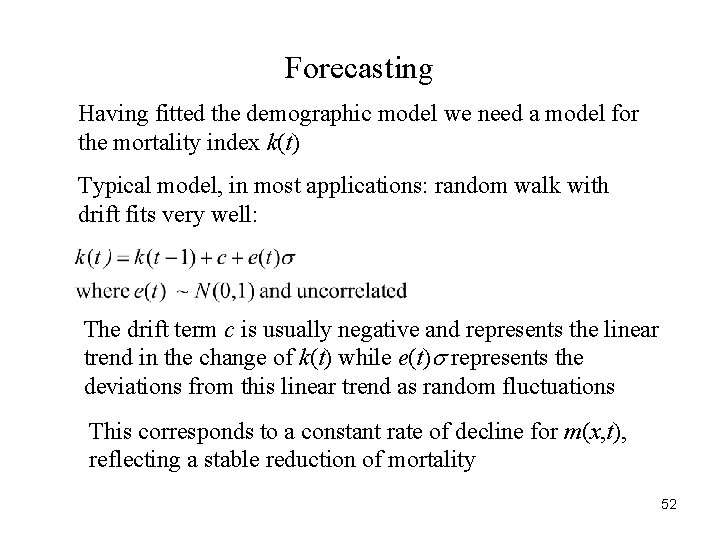 Forecasting

Having fitted the demographic model we need a model for the mortality index $k(t)$

Typical model, in most applications: random walk with drift fits very well:

$k(t) = k(t-1) + c + e(t)\sigma$

where $e(t) \sim N(0,1)$ and uncorrelated

The drift term $c$ is usually negative and represents the linear trend in the change of $k(t)$ while $e(t)\sigma$ represents the deviations from this linear trend as random fluctuations

This corresponds to a constant rate of decline for $m(x,t)$, reflecting a stable reduction of mortality

52